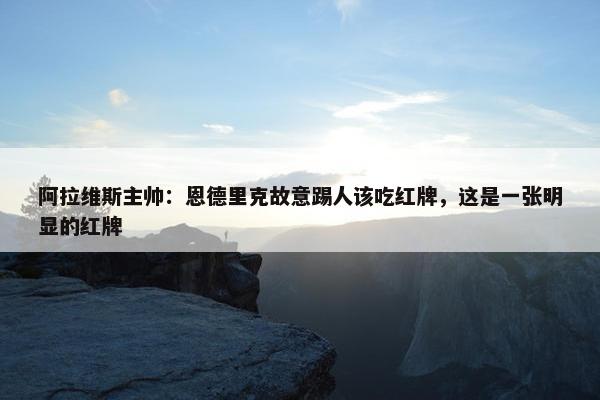 阿拉维斯主帅：恩德里克故意踢人该吃红牌，这是一张明显的红牌